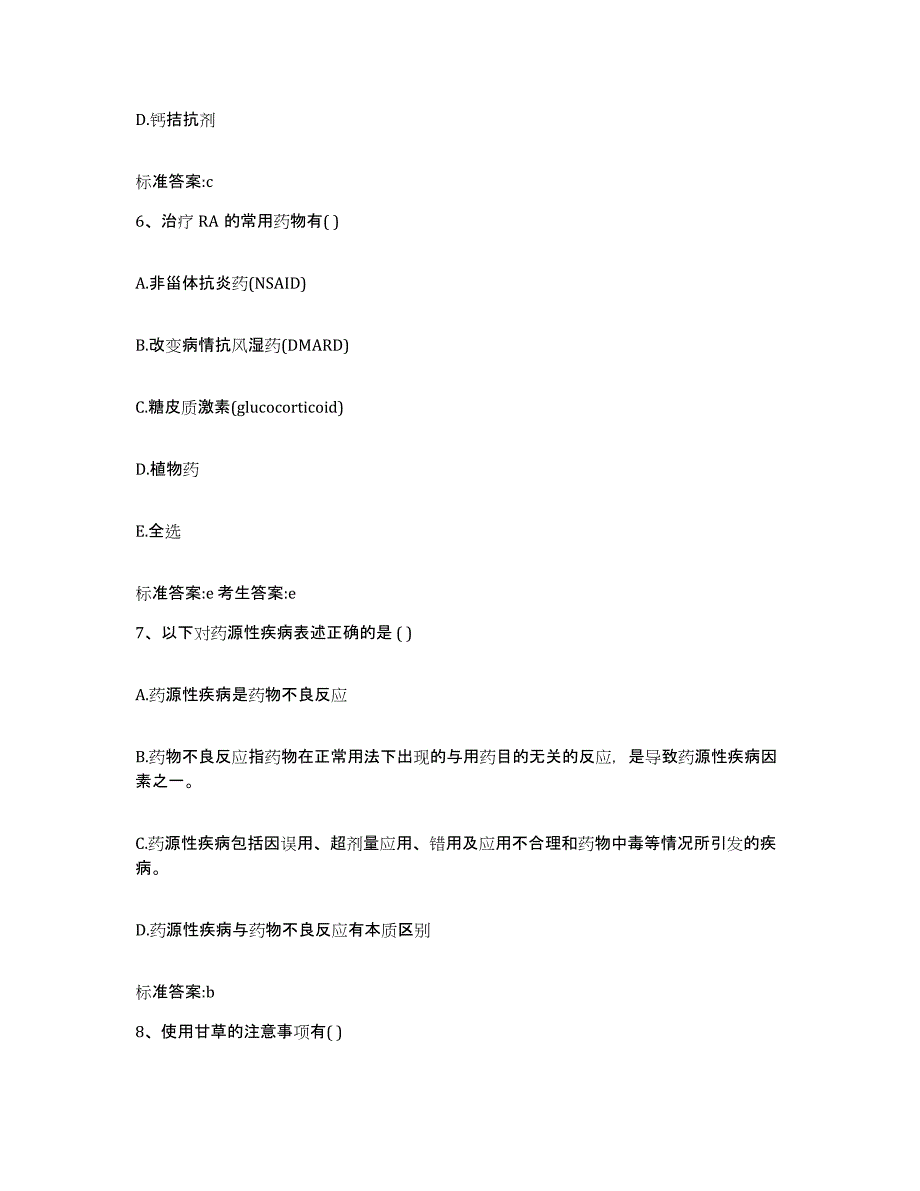 D.钙拮抗剂

标准答案:c

6、治疗 RA 的常用药物有( )

A.非甾体抗炎药(NSAID)

B.改变病情抗风湿药(DMARD)

C.糖皮质激素(glucocorticoid)

D.植物药

E.全选

标准答案:e 考生答案:e

7、以下对药源性疾病表述正确的是 ( )

A.药源性疾病是药物不良反应

B.药物不良反应指药物在正常用法下出现的与用药目的无关的反应，是导致药源性疾病因素之一。

C.药源性疾病包括因误用、超剂量应用、错用及应用不合理和药物中毒等情况所引发的疾病。

D.药源性疾病与药物不良反应有本质区别

标准答案:b

8、使用甘草的注意事项有( )